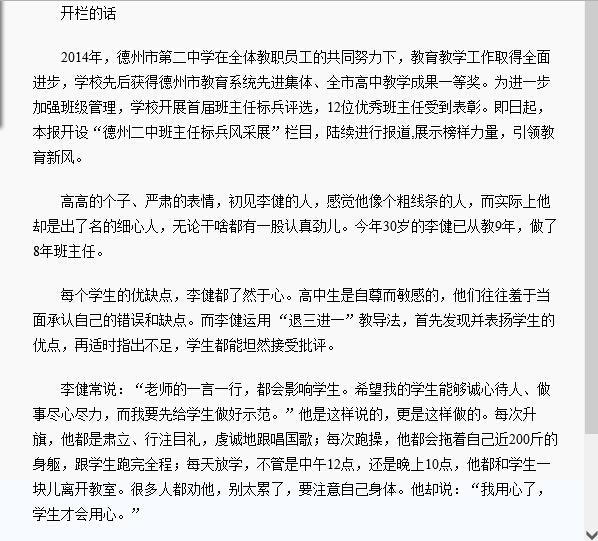 开栏的话

2014年，德州市第二中学在全体教职员工的共同努力下，教育教学工作取得全面进步，学校先后获得德州市教育系统先进集体、全市高中教学成果一等奖。为进一步加强班级管理，学校开展首届班主任标兵评选，12位优秀班主任受到表彰。即日起，本报开设“德州二中班主任标兵风采展”栏目，陆续进行报道,展示榜样力量，引领教育新风。

高高的个子、严肃的表情，初见李健的人，感觉他像个粗线条的人，而实际上他却是出了名的细心人，无论干啥都有一股认真劲儿。今年30岁的李健已从教9年，做了8年班主任。

每个学生的优缺点，李健都了然于心。高中生是自尊而敏感的，他们往往羞于当面承认自己的错误和缺点。而李健运用“退三进一”教导法，首先发现并表扬学生的优点，再适时指出不足，学生都能坦然接受批评。

李健常说：“老师的一言一行，都会影响学生。希望我的学生能够诚心待人、做事尽心尽力，而我要先给学生做好示范。”他是这样说的，更是这样做的。每次升旗，他都是肃立、行注目礼，虔诚地跟唱国歌；每次跑操，他都会拖着自己近200斤的身躯，跟学生跑完全程；每天放学，不管是中午12点，还是晚上10点，他都和学生一块儿离开教室。很多人都劝他，别太累了，要注意自己身体。他却说：“我用心了，学生才会用心。”